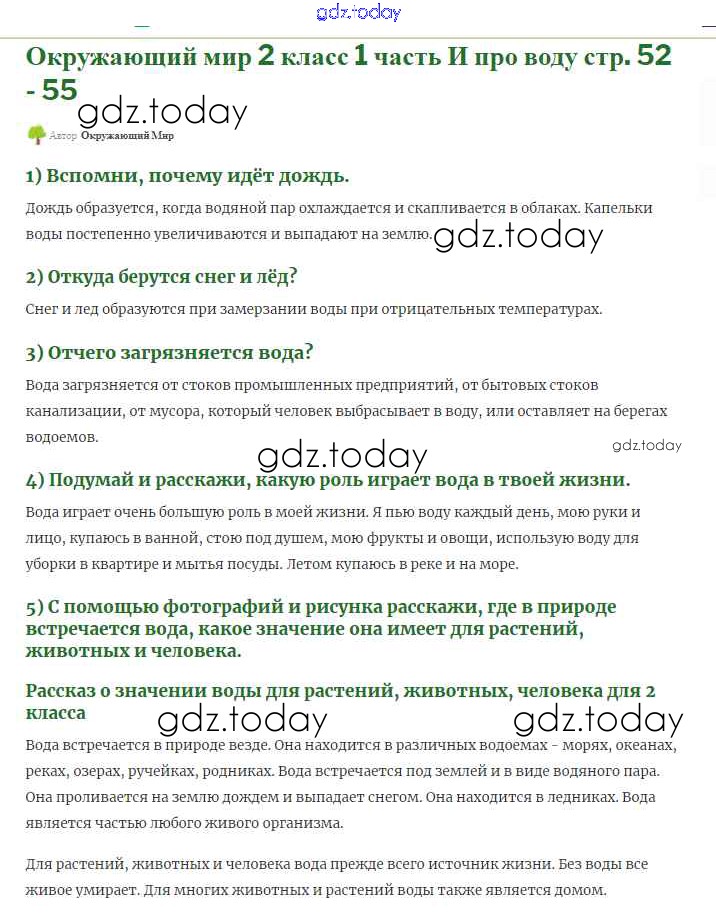 gdz.today

Окружающий мир 2 класс 1 часть И про воду стр. 52 - 55

gdz.today

Автор Окружающий Мир

1) Вспомни, почему идёт дождь.

Дождь образуется, когда водяной пар охлаждается и скапливается в облаках. Капельки воды постепенно увеличиваются и выпадают на землю. gdz.today

2) Откуда берутся снег и лёд?

Снег и лед образуются при замерзании воды при отрицательных температурах.

3) Отчего загрязняется вода?

Вода загрязняется от стоков промышленных предприятий, от бытовых стоков канализации, от мусора, который человек выбрасывает в воду, или оставляет на берегах водоемов.

gdz.today gdz.today

4) Подумай и расскажи, какую роль играет вода в твоей жизни.

Вода играет очень большую роль в моей жизни. Я пью воду каждый день, мою руки и лицо, купаюсь в ванной, стою под душем, мою фрукты и овощи, использую воду для уборки в квартире и мытья посуды. Летом купаюсь в реке и на море.

5) С помощью фотографий и рисунка расскажи, где в природе встречается вода, какое значение она имеет для растений, животных и человека.

Рассказ о значении воды для растений, животных, человека для 2 класса

gdz.today gdz.today

Вода встречается в природе везде. Она находится в различных водоемах - морях, океанах, реках, озерах, ручейках, родниках. Вода встречается под землей и в виде водяного пара. Она проливается на землю дождем и выпадает снегом. Она находится в ледниках. Вода является частью любого живого организма.

Для растений, животных и человека вода прежде всего источник жизни. Без воды все живое умирает. Для многих животных и растений воды также является домом.